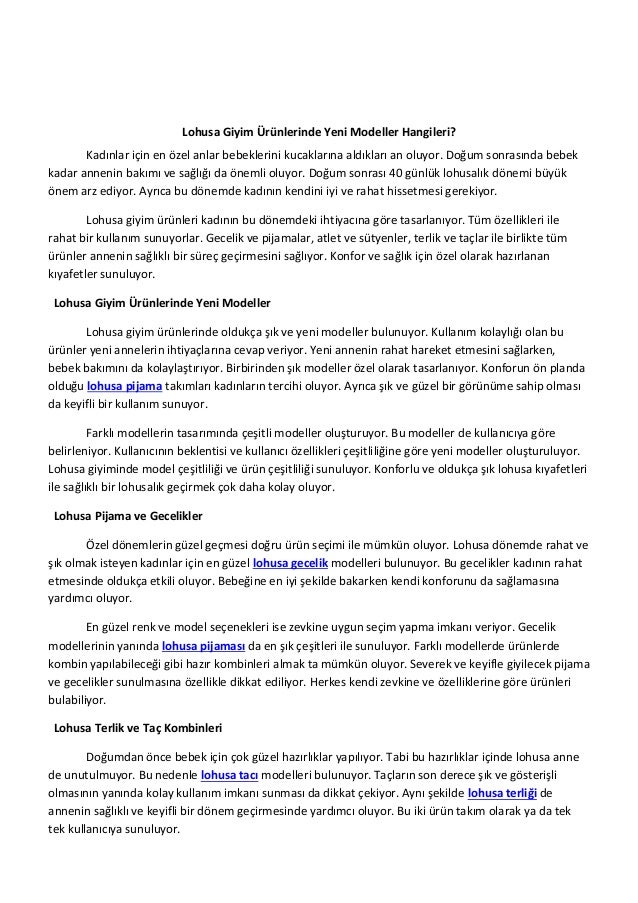 Lohusa Giyim Ürünlerinde Yeni Modeller Hangileri?

Kadınlar için en özel anlar bebeklerini kucaklarına aldıkları an oluyor. Doğum sonrasında bebek kadar annenin bakımı ve sağlığı da önemli oluyor. Doğum sonrası 40 günlük lohusalık dönemi büyük önem arz ediyor. Ayrıca bu dönemde kadının kendini iyi ve rahat hissetmesi gerekiyor.

Lohusa giyim ürünleri kadının bu dönemdeki ihtiyacına göre tasarlanıyor. Tüm özellikleri ile rahat bir kullanım sunuyorlar. Gecelik ve pijamalar, atlet ve sütyenler, terlik ve taçlar ile birlikte tüm ürünler annenin sağlıklı bir süreç geçirmesini sağlıyor. Konfor ve sağlık için özel olarak hazırlanan kıyafetler sunuluyor.

Lohusa Giyim Ürünlerinde Yeni Modeller

Lohusa giyim ürünlerinde oldukça şık ve yeni modeller bulunuyor. Kullanım kolaylığı olan bu ürünler yeni annelerin ihtiyaçlarına cevap veriyor. Yeni annenin rahat hareket etmesini sağlarken, bebek bakımını da kolaylaştırıyor. Birbirinden şık modeller özel olarak tasarlanıyor. Konforun ön planda olduğu lohusa pijama takımları kadınların tercihi oluyor. Ayrıca şık ve güzel bir görünüme sahip olması da keyifli bir kullanım sunuyor.

Farklı modellerin tasarımında çeşitli modeller oluşturuyor. Bu modeller de kullanıcıya göre belirleniyor. Kullanıcının beklentisi ve kullanıcı özellikleri çeşitliliğine göre yeni modeller oluşturuluyor. Lohusa giyiminde model çeşitliliği ve ürün çeşitliliği sunuluyor. Konforlu ve oldukça şık lohusa kıyafetleri ile sağlıklı bir lohusalık geçirmek çok daha kolay oluyor.

Lohusa Pijama ve Gecelikler

Özel dönemlerin güzel geçmesi doğru ürün seçimi ile mümkün oluyor. Lohusa dönemde rahat ve şık olmak isteyen kadınlar için en güzel lohusa gecelik modelleri bulunuyor. Bu gecelikler kadının rahat etmesinde oldukça etkili oluyor. Bebeğine en iyi şekilde bakarken kendi konforunu da sağlamasına yardımcı oluyor.

En güzel renk ve model seçenekleri ise zevkine uygun seçim yapma imkanı veriyor. Gecelik modellerinin yanında lohusa pijaması da en şık çeşitleri ile sunuluyor. Farklı modellerde ürünlerde kombin yapılabileceği gibi hazır kombinleri almak ta mümkün oluyor. Severek ve keyifle giyilecek pijama ve gecelikler sunulmasına özellikle dikkat ediliyor. Herkes kendi zevkine ve özelliklerine göre ürünleri bulabiliyor.

Lohusa Terlik ve Taç Kombinleri

Doğumdan önce bebek için çok güzel hazırlıklar yapılıyor. Tabi bu hazırlıklar içinde lohusa anne de unutulmuyor. Bu nedenle lohusa tacı modelleri bulunuyor. Taçların son derece şık ve gösterişli olmasının yanında kolay kullanım imkanı sunması da dikkat çekiyor. Aynı şekilde lohusa terliği de annenin sağlıklı ve keyifli bir dönem geçirmesinde yardımcı oluyor. Bu iki ürün takım olarak ya da tek tek kullanıcıya sunuluyor.